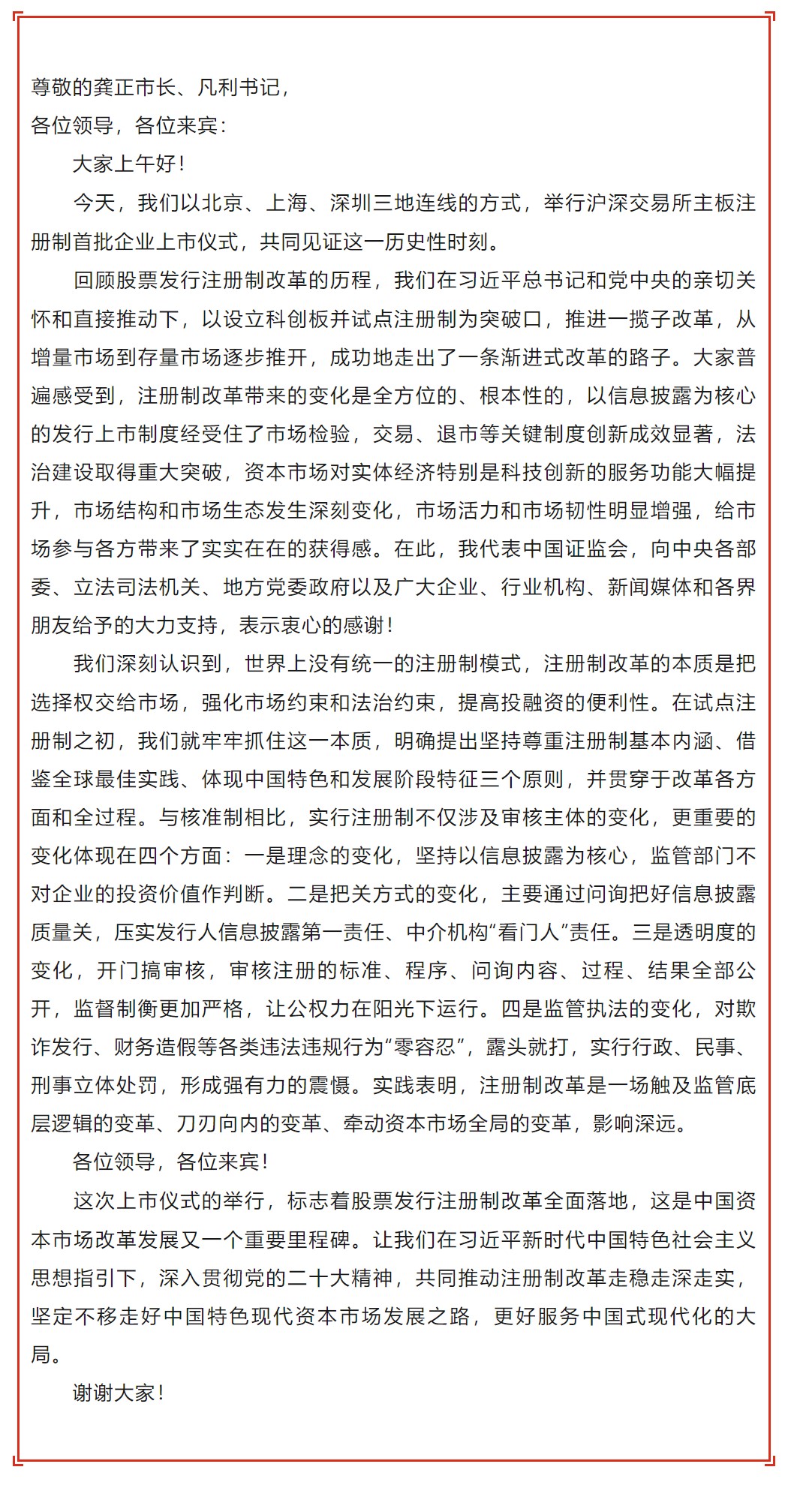 尊敬的龚正市长、凡利书记，
各位领导，各位来宾：

大家上午好！

今天，我们以北京、上海、深圳三地连线的方式，举行沪深交易所主板注册制首批企业上市仪式，共同见证这一历史性时刻。

回顾股票发行注册制改革的历程，我们在习近平总书记和党中央的亲切关怀和直接推动下，以设立科创板并试点注册制为突破口，推进一揽子改革，从增量市场到存量市场逐步推开，成功地走出了一条渐进式改革的路子。大家普遍感受到，注册制改革带来的变化是全方位的、根本性的，以信息披露为核心的发行上市制度经受住了市场检验，交易、退市等关键制度创新成效显著，法治建设取得重大突破，资本市场对实体经济特别是科技创新的服务功能大幅提升，市场结构和市场生态发生深刻变化，市场活力和市场韧性明显增强，给市场参与各方带来了实实在在的获得感。在此，我代表中国证监会，向中央各部委、立法司法机关、地方党委政府以及广大企业、行业机构、新闻媒体和各界朋友给予的大力支持，表示衷心的感谢！

我们深刻认识到，世界上没有统一的注册制模式，注册制改革的本质是把选择权交给市场，强化市场约束和法治约束，提高投融资的便利性。在试点注册制之初，我们就牢牢抓住这一本质，明确提出坚持尊重注册制基本内涵、借鉴全球最佳实践、体现中国特色和发展阶段特征三个原则，并贯穿于改革各方面和全过程。与核准制相比，实行注册制不仅涉及审核主体的变化，更重要的变化体现在四个方面：一是理念的变化，坚持以信息披露为核心，监管部门不对企业的投资价值作判断。二是把关方式的变化，主要通过问询把好信息披露质量关，压实发行人信息披露第一责任、中介机构“看门人”责任。三是透明度的变化，开门搞审核，审核注册的标准、程序、问询内容、过程、结果全部公开，监督制衡更加严格，让公权力在阳光下运行。四是监管执法的变化，对欺诈发行、财务造假等各类违法违规行为“零容忍”，露头就打，实行行政、民事、刑事立体处罚，形成强有力的震慑。实践表明，注册制改革是一场触及监管底层逻辑的变革、刀刃向内的变革、牵动资本市场全局的变革，影响深远。

各位领导，各位来宾！

这次上市仪式的举行，标志着股票发行注册制改革全面落地，这是中国资本市场改革发展又一个重要里程碑。让我们在习近平新时代中国特色社会主义思想指引下，深入贯彻党的二十大精神，共同推动注册制改革走稳走深走实，坚定不移走好中国特色现代资本市场发展之路，更好服务中国式现代化的大局。

谢谢大家！